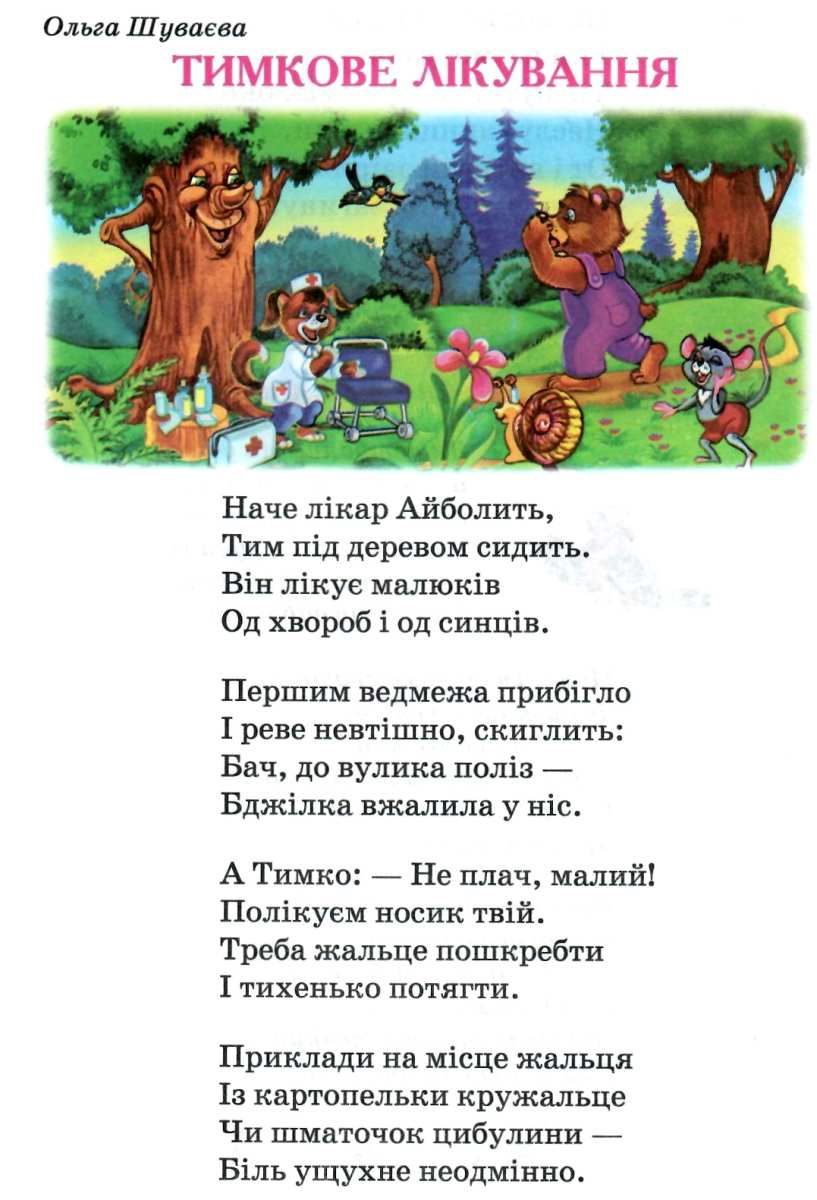 Ольга Шуваєва

ТИМКОВЕ ЛІКУВАННЯ

Наче лікар Айболить,
Тим під деревом сидить.
Він лікує малюків
Од хвороб і од синців.

Першим ведмежа прибігло
І реве невтішно, скиглить:
Бач, до вулика поліз —
Бджілка вжалила у ніс.

А Тимко: — Не плач, малий!
Полікуєм носик твій.
Треба жальце пошкребти
І тихенько потягти.

Приклади на місце жальця
Із картопельки кружальце
Чи шматочок цибулини —
Біль ущухне неодмінно.